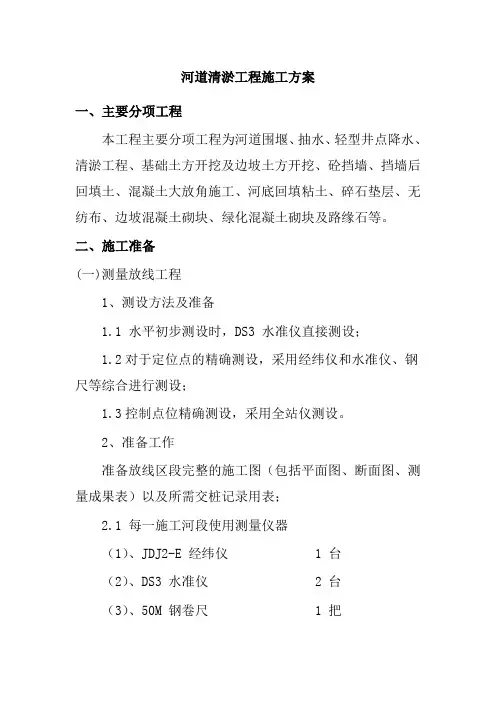 河道清淤工程施工方案

一、主要分项工程

本工程主要分项工程为河道围堰、抽水、轻型井点降水、清淤工程、基础土方开挖及边坡土方开挖、砼挡墙、挡墙后回填土、混凝土大放角施工、河底回填粘土、碎石垫层、无纺布、边坡混凝土砌块、绿化混凝土砌块及路缘石等。

二、施工准备

(一)测量放线工程

1、测设方法及准备

1.1 水平初步测设时，DS3 水准仪直接测设；

1.2 对于定位点的精确测设，采用经纬仪和水准仪、钢尺等综合进行测设；

1.3 控制点位精确测设，采用全站仪测设。

2、准备工作

准备放线区段完整的施工图（包括平面图、断面图、测量成果表）以及所需交桩记录用表；

2.1 每一施工河段使用测量仪器

（1）、JDJ2-E 经纬仪 1 台

（2）、DS3 水准仪 2 台

（3）、50M 钢卷尺 1 把